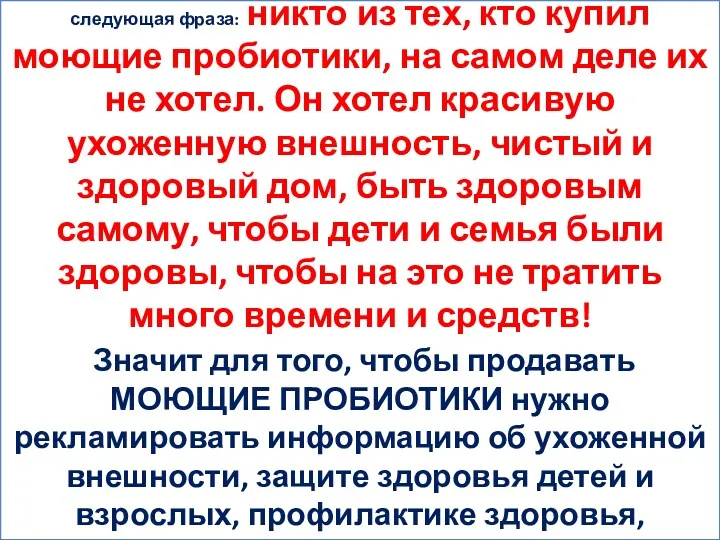 следующая фраза: никто из тех, кто купил моющие пробиотики, на самом деле их не хотел. Он хотел красивую ухоженную внешность, чистый и здоровый дом, быть здоровым самому, чтобы дети и семья были здоровы, чтобы на это не тратить много времени и средств!

Значит для того, чтобы продавать МОЮЩИЕ ПРОБИОТИКИ нужно рекламировать информацию об ухоженной внешности, защите здоровья детей и взрослых, профилактике здоровья,